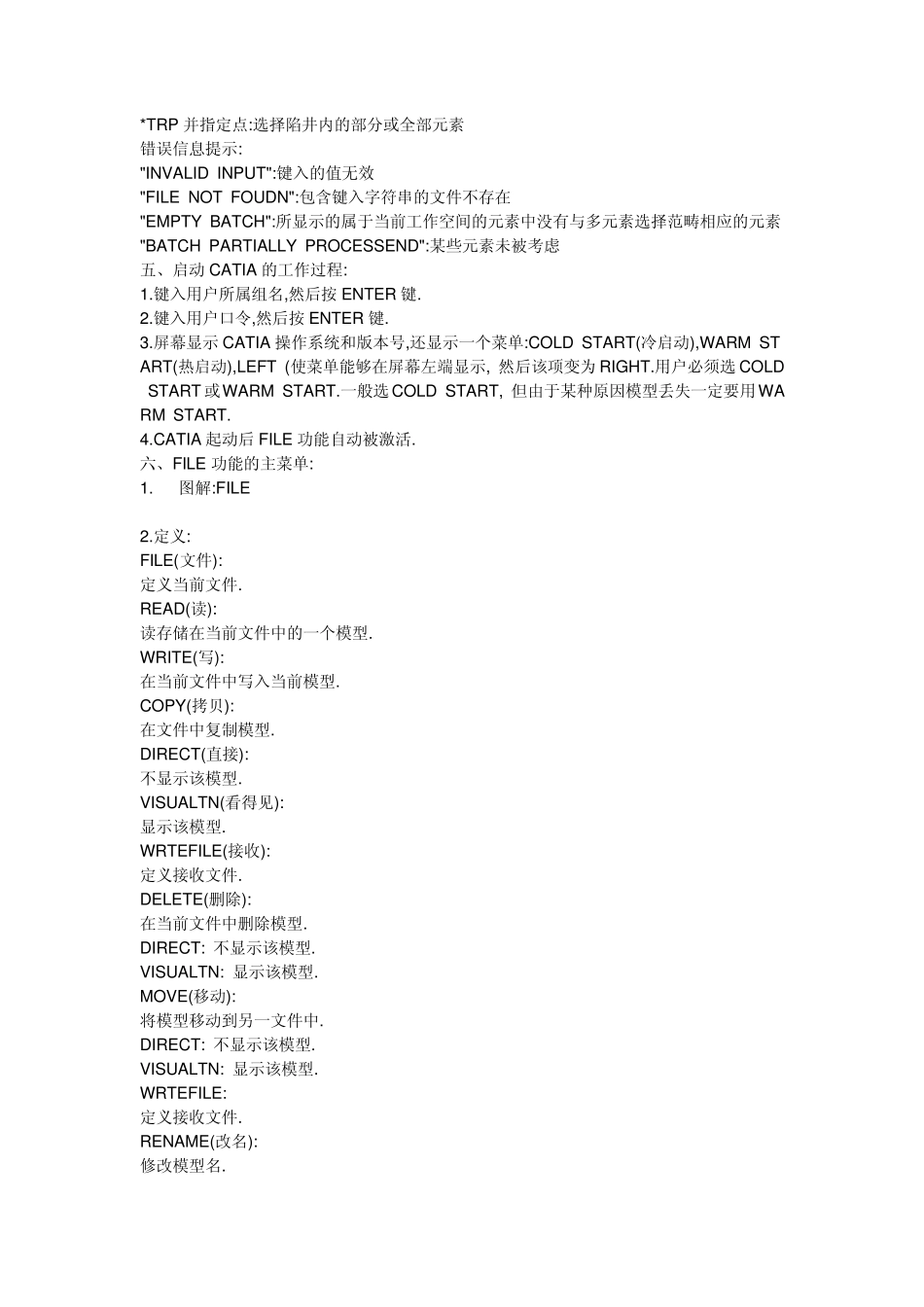 *TRP 并指定点:选择陷井内的部分或全部元素
错误信息提示:
"INVALID INPUT":键入的值无效
"FILE NOT FOUDN":包含键入字符串的文件不存在
"EMPTY BATCH":所显示的属于当前工作空间的元素中没有与多元素选择范畴相应的元素
"BATCH PARTIALLY PROCESSEND":某些元素未被考虑
五、启动 CATIA 的工作过程:
1.键入用户所属组名,然后按 ENTER 键.
2.键入用户口令,然后按 ENTER 键.
3.屏幕显示 CATIA 操作系统和版本号,还显示一个菜单:COLD START(冷启动),WARM START(热启动),LEFT (使菜单能够在屏幕左端显示, 然后该项变为 RIGHT.用户必须选 COLD START 或 WARM START.一般选 COLD START, 但由于某种原因模型丢失一定要用 WARM START.
4.CATIA 起动后 FILE 功能自动被激活.
六、FILE 功能的主菜单:
1. 图解:FILE

2.定义:
FILE(文件):
定义当前文件.
READ(读):
读存储在当前文件中的一个模型.
WRITE(写):
在当前文件中写入当前模型.
COPY(拷贝):
在文件中复制模型.
DIRECT(直接):
不显示该模型.
VISUALTN(看得见):
显示该模型.
WRTEFILE(接收):
定义接收文件.
DELETE(删除):
在当前文件中删除模型.
DIRECT: 不显示该模型.
VISUALTN: 显示该模型.
MOVE(移动):
将模型移动到另一文件中.
DIRECT: 不显示该模型.
VISUALTN: 显示该模型.
WRTEFILE:
定义接收文件.
RENAME(改名):
修改模型名.